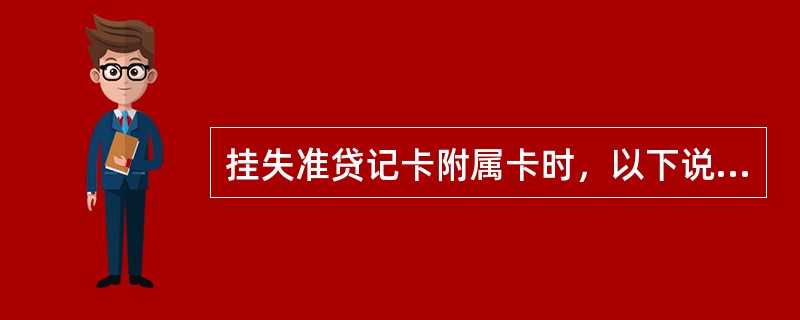 挂失准贷记卡附属卡时，以下说...